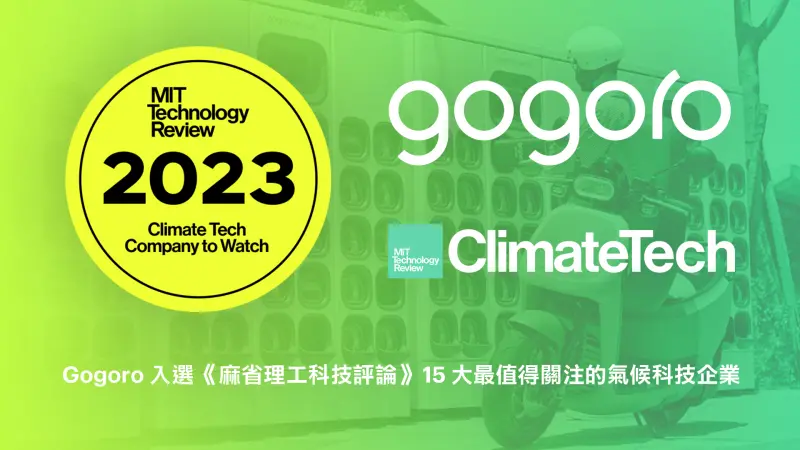 MIT Technology Review

2023

Climate Tech Company to Watch

gogoro

MIT Technology Review

ClimateTech

Gogoro 入選《麻省理工科技評論》15 大最值得關注的氣候科技企業